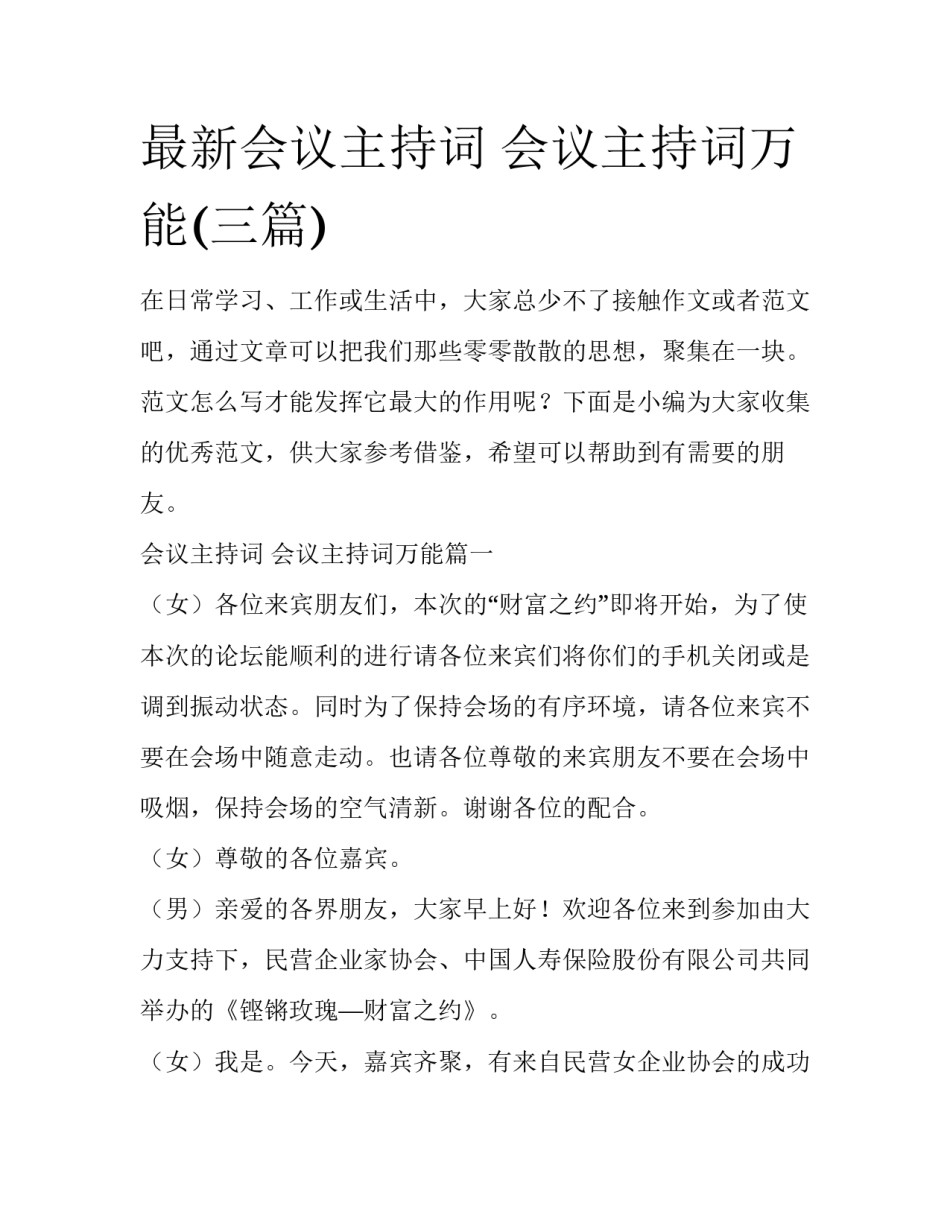 最新会议主持词 会议主持词万能(三篇)

在日常学习、工作或生活中，大家总少不了接触作文或者范文吧，通过文章可以把我们那些零零散散的思想，聚集在一块。范文怎么写才能发挥它最大的作用呢？下面是小编为大家收集的优秀范文，供大家参考借鉴，希望可以帮助到有需要的朋友。

会议主持词 会议主持词万能篇一

（女）各位来宾朋友们，本次的“财富之约”即将开始，为了使本次的论坛能顺利的进行请各位来宾们将你们的手机关闭或是调到振动状态。同时为了保持会场的有序环境，请各位来宾不要在会场中随意走动。也请各位尊敬的来宾朋友不要在会场中吸烟，保持会场的空气清新。谢谢各位的配合。

（女）尊敬的各位嘉宾。

（男）亲爱的各界朋友，大家早上好！欢迎各位来到参加由大力支持下，民营企业家协会、中国人寿保险股份有限公司共同举办的《铿锵玫瑰—财富之约》。

（女）我是。今天，嘉宾齐聚，有来自民营女企业协会的成功